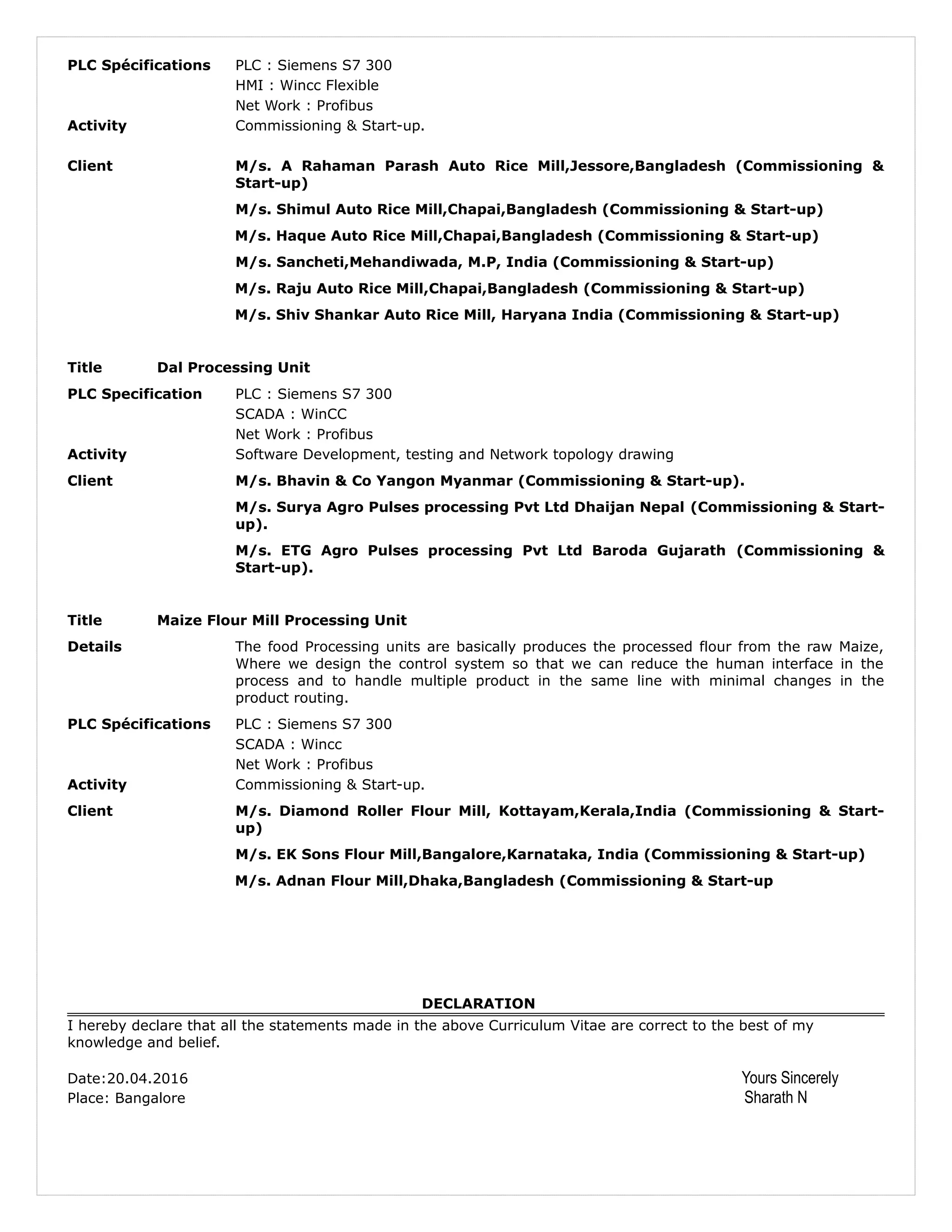 PLC Spécifications PLC : Siemens S7 300
HMI : Wincc Flexible
Net Work : Profibus
Activity Commissioning & Start-up.

Client M/s. A Rahaman Parash Auto Rice Mill,Jessore,Bangladesh (Commissioning & Start-up)

M/s. Shimul Auto Rice Mill,Chapai,Bangladesh (Commissioning & Start-up)

M/s. Haque Auto Rice Mill,Chapai,Bangladesh (Commissioning & Start-up)

M/s. Sancheti,Mehandiwada, M.P, India (Commissioning & Start-up)

M/s. Raju Auto Rice Mill,Chapai,Bangladesh (Commissioning & Start-up)

M/s. Shiv Shankar Auto Rice Mill, Haryana India (Commissioning & Start-up)

Title Dal Processing Unit

PLC Specification PLC : Siemens S7 300
SCADA : WinCC
Net Work : Profibus
Activity Software Development, testing and Network topology drawing
Client M/s. Bhavin & Co Yangon Myanmar (Commissioning & Start-up).

M/s. Surya Agro Pulses processing Pvt Ltd Dhaijan Nepal (Commissioning & Start-up).

M/s. ETG Agro Pulses processing Pvt Ltd Baroda Gujarath (Commissioning & Start-up).

Title Maize Flour Mill Processing Unit

Details The food Processing units are basically produces the processed flour from the raw Maize, Where we design the control system so that we can reduce the human interface in the process and to handle multiple product in the same line with minimal changes in the product routing.

PLC Spécifications PLC : Siemens S7 300
SCADA : Wincc
Net Work : Profibus
Activity Commissioning & Start-up.
Client M/s. Diamond Roller Flour Mill, Kottayam,Kerala,India (Commissioning & Start-up)

M/s. EK Sons Flour Mill,Bangalore,Karnataka, India (Commissioning & Start-up)

M/s. Adnan Flour Mill,Dhaka,Bangladesh (Commissioning & Start-up

DECLARATION

I hereby declare that all the statements made in the above Curriculum Vitae are correct to the best of my knowledge and belief.

Date:20.04.2016
Place: Bangalore

Yours Sincerely
Sharath N